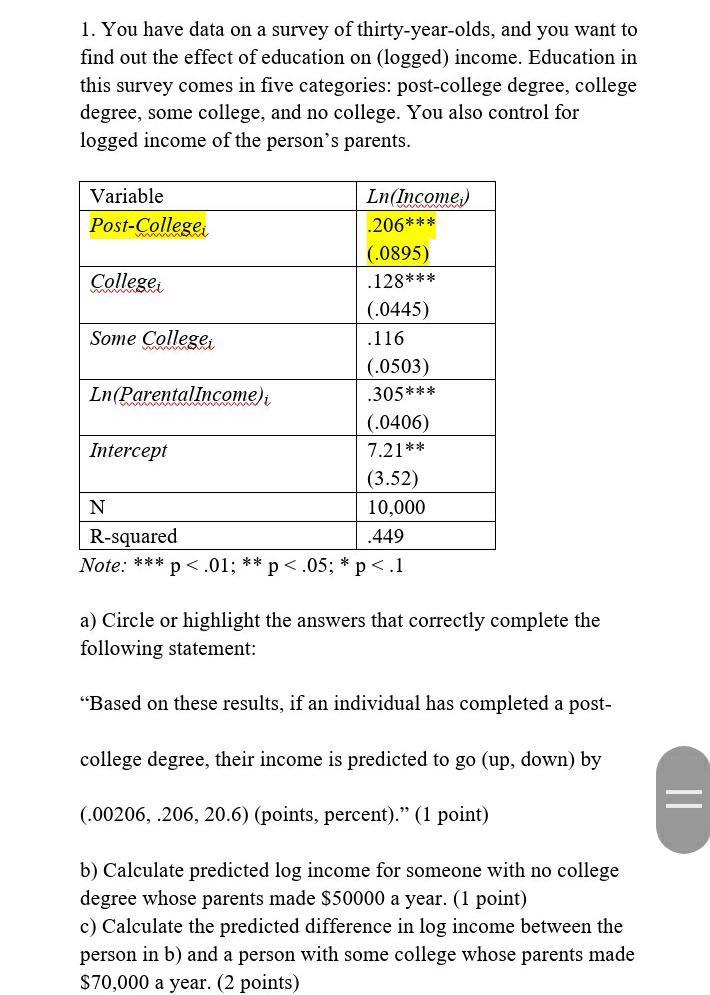 1. You have data on a survey of thirty-year-olds, and you want to find out the effect of education on (logged) income. Education in this survey comes in five categories: post-college degree, college degree, some college, and no college. You also control for logged income of the person's parents.

| Variable | $Ln(Income_i)$ |
|---|---|
| $Post\text{-}College_i$ | .206*** (.0895) |
| $College_i$ | .128*** (.0445) |
| $Some\ College_i$ | .116 (.0503) |
| $Ln(ParentalIncome)_i$ | .305*** (.0406) |
| Intercept | 7.21** (3.52) |
| N | 10,000 |
| R-squared | .449 |

Note: *** p < .01; ** p < .05; * p < .1

a) Circle or highlight the answers that correctly complete the following statement:

"Based on these results, if an individual has completed a post-college degree, their income is predicted to go (up, down) by (.00206, .206, 20.6) (points, percent)." (1 point)

b) Calculate predicted log income for someone with no college degree whose parents made $50000 a year. (1 point)
c) Calculate the predicted difference in log income between the person in b) and a person with some college whose parents made $70,000 a year. (2 points)